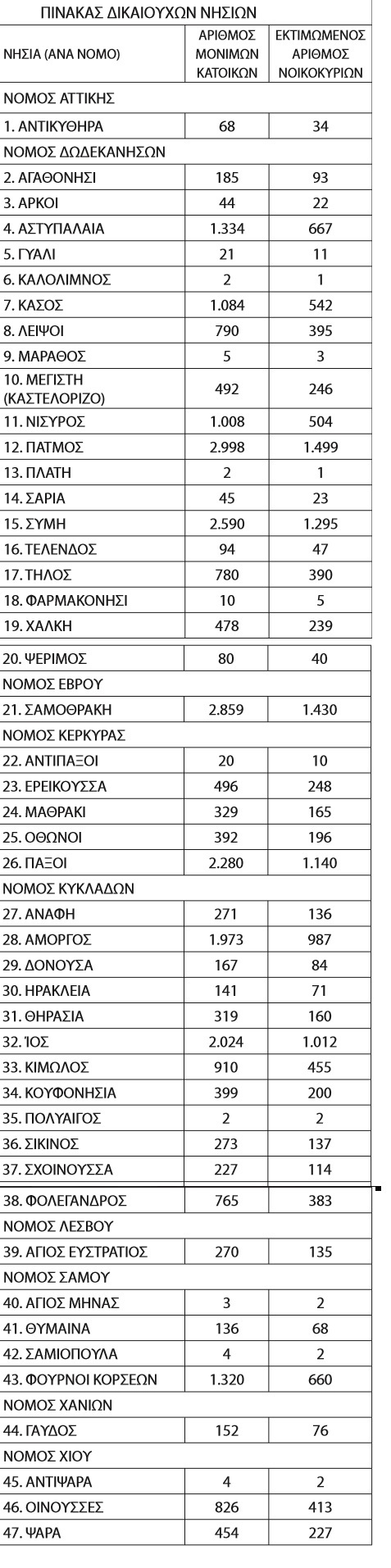 ΠΙΝΑΚΑΣ ΔΙΚΑΙΟΥΧΩΝ ΝΗΣΙΩΝ

| ΝΗΣΙΑ (ΑΝΑ ΝΟΜΟ) | ΑΡΙΘΜΟΣ ΜΟΝΙΜΩΝ ΚΑΤΟΙΚΩΝ | ΕΚΤΙΜΩΜΕΝΟΣ ΑΡΙΘΜΟΣ ΝΟΙΚΟΚΥΡΙΩΝ |
|---|---|---|
| ΝΟΜΟΣ ΑΤΤΙΚΗΣ | | |
| 1. ΑΝΤΙΚΥΘΗΡΑ | 68 | 34 |
| ΝΟΜΟΣ ΔΩΔΕΚΑΝΗΣΩΝ | | |
| 2. ΑΓΑΘΟΝΗΣΙ | 185 | 93 |
| 3. ΑΡΚΟΙ | 44 | 22 |
| 4. ΑΣΤΥΠΑΛΑΙΑ | 1.334 | 667 |
| 5. ΓΥΑΛΙ | 21 | 11 |
| 6. ΚΑΛΟΛΙΜΝΟΣ | 2 | 1 |
| 7. ΚΑΣΟΣ | 1.084 | 542 |
| 8. ΛΕΙΨΟΙ | 790 | 395 |
| 9. ΜΑΡΑΘΟΣ | 5 | 3 |
| 10. ΜΕΓΙΣΤΗ (ΚΑΣΤΕΛΟΡΙΖΟ) | 492 | 246 |
| 11. ΝΙΣΥΡΟΣ | 1.008 | 504 |
| 12. ΠΑΤΜΟΣ | 2.998 | 1.499 |
| 13. ΠΛΑΤΗ | 2 | 1 |
| 14. ΣΑΡΙΑ | 45 | 23 |
| 15. ΣΥΜΗ | 2.590 | 1.295 |
| 16. ΤΕΛΕΝΔΟΣ | 94 | 47 |
| 17. ΤΗΛΟΣ | 780 | 390 |
| 18. ΦΑΡΜΑΚΟΝΗΣΙ | 10 | 5 |
| 19. ΧΑΛΚΗ | 478 | 239 |
| 20. ΨΕΡΙΜΟΣ | 80 | 40 |
| ΝΟΜΟΣ ΕΒΡΟΥ | | |
| 21. ΣΑΜΟΘΡΑΚΗ | 2.859 | 1.430 |
| ΝΟΜΟΣ ΚΕΡΚΥΡΑΣ | | |
| 22. ΑΝΤΙΠΑΞΟΙ | 20 | 10 |
| 23. ΕΡΕΙΚΟΥΣΣΑ | 496 | 248 |
| 24. ΜΑΘΡΑΚΙ | 329 | 165 |
| 25. ΟΘΩΝΟΙ | 392 | 196 |
| 26. ΠΑΞΟΙ | 2.280 | 1.140 |
| ΝΟΜΟΣ ΚΥΚΛΑΔΩΝ | | |
| 27. ΑΝΑΦΗ | 271 | 136 |
| 28. ΑΜΟΡΓΟΣ | 1.973 | 987 |
| 29. ΔΟΝΟΥΣΑ | 167 | 84 |
| 30. ΗΡΑΚΛΕΙΑ | 141 | 71 |
| 31. ΘΗΡΑΣΙΑ | 319 | 160 |
| 32. ΊΟΣ | 2.024 | 1.012 |
| 33. ΚΙΜΩΛΟΣ | 910 | 455 |
| 34. ΚΟΥΦΟΝΗΣΙΑ | 399 | 200 |
| 35. ΠΟΛΥΑΙΓΟΣ | 2 | 2 |
| 36. ΣΙΚΙΝΟΣ | 273 | 137 |
| 37. ΣΧΟΙΝΟΥΣΣΑ | 227 | 114 |
| 38. ΦΟΛΕΓΑΝΔΡΟΣ | 765 | 383 |
| ΝΟΜΟΣ ΛΕΣΒΟΥ | | |
| 39. ΑΓΙΟΣ ΕΥΣΤΡΑΤΙΟΣ | 270 | 135 |
| ΝΟΜΟΣ ΣΑΜΟΥ | | |
| 40. ΑΓΙΟΣ ΜΗΝΑΣ | 3 | 2 |
| 41. ΘΥΜΑΙΝΑ | 136 | 68 |
| 42. ΣΑΜΙΟΠΟΥΛΑ | 4 | 2 |
| 43. ΦΟΥΡΝΟΙ ΚΟΡΣΕΩΝ | 1.320 | 660 |
| ΝΟΜΟΣ ΧΑΝΙΩΝ | | |
| 44. ΓΑΥΔΟΣ | 152 | 76 |
| ΝΟΜΟΣ ΧΙΟΥ | | |
| 45. ΑΝΤΙΨΑΡΑ | 4 | 2 |
| 46. ΟΙΝΟΥΣΣΕΣ | 826 | 413 |
| 47. ΨΑΡΑ | 454 | 227 |